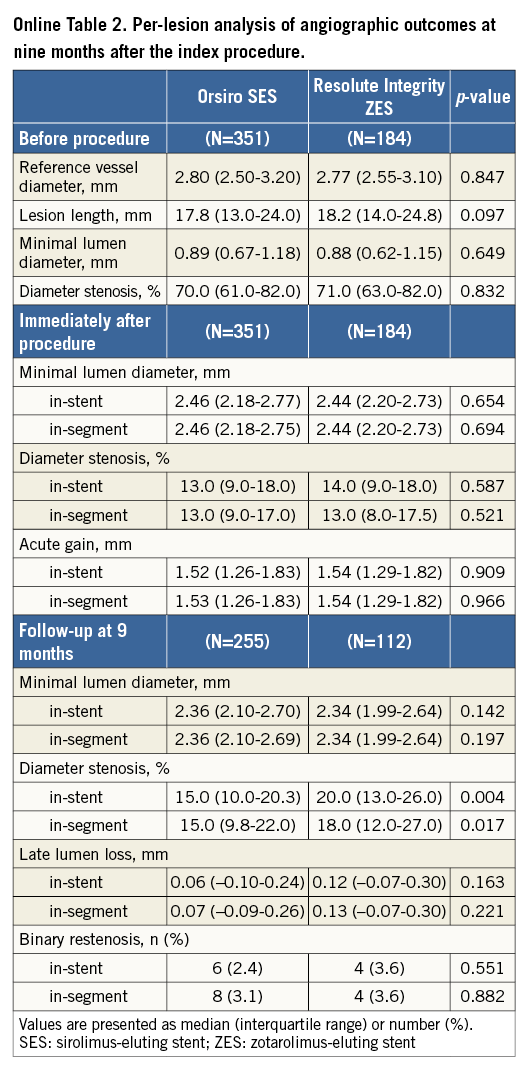 Online Table 2. Per-lesion analysis of angiographic outcomes at nine months after the index procedure.

| | Orsiro SES | Resolute Integrity ZES | *p*-value |
|---|---|---|---|
| **Before procedure** | **(N=351)** | **(N=184)** | |
| Reference vessel diameter, mm | 2.80 (2.50-3.20) | 2.77 (2.55-3.10) | 0.847 |
| Lesion length, mm | 17.8 (13.0-24.0) | 18.2 (14.0-24.8) | 0.097 |
| Minimal lumen diameter, mm | 0.89 (0.67-1.18) | 0.88 (0.62-1.15) | 0.649 |
| Diameter stenosis, % | 70.0 (61.0-82.0) | 71.0 (63.0-82.0) | 0.832 |
| **Immediately after procedure** | **(N=351)** | **(N=184)** | |
| Minimal lumen diameter, mm | | | |
| in-stent | 2.46 (2.18-2.77) | 2.44 (2.20-2.73) | 0.654 |
| in-segment | 2.46 (2.18-2.75) | 2.44 (2.20-2.73) | 0.694 |
| Diameter stenosis, % | | | |
| in-stent | 13.0 (9.0-18.0) | 14.0 (9.0-18.0) | 0.587 |
| in-segment | 13.0 (9.0-17.0) | 13.0 (8.0-17.5) | 0.521 |
| Acute gain, mm | | | |
| in-stent | 1.52 (1.26-1.83) | 1.54 (1.29-1.82) | 0.909 |
| in-segment | 1.53 (1.26-1.83) | 1.54 (1.29-1.82) | 0.966 |
| **Follow-up at 9 months** | **(N=255)** | **(N=112)** | |
| Minimal lumen diameter, mm | | | |
| in-stent | 2.36 (2.10-2.70) | 2.34 (1.99-2.64) | 0.142 |
| in-segment | 2.36 (2.10-2.69) | 2.34 (1.99-2.64) | 0.197 |
| Diameter stenosis, % | | | |
| in-stent | 15.0 (10.0-20.3) | 20.0 (13.0-26.0) | 0.004 |
| in-segment | 15.0 (9.8-22.0) | 18.0 (12.0-27.0) | 0.017 |
| Late lumen loss, mm | | | |
| in-stent | 0.06 (–0.10-0.24) | 0.12 (–0.07-0.30) | 0.163 |
| in-segment | 0.07 (–0.09-0.26) | 0.13 (–0.07-0.30) | 0.221 |
| Binary restenosis, n (%) | | | |
| in-stent | 6 (2.4) | 4 (3.6) | 0.551 |
| in-segment | 8 (3.1) | 4 (3.6) | 0.882 |

Values are presented as median (interquartile range) or number (%). SES: sirolimus-eluting stent; ZES: zotarolimus-eluting stent